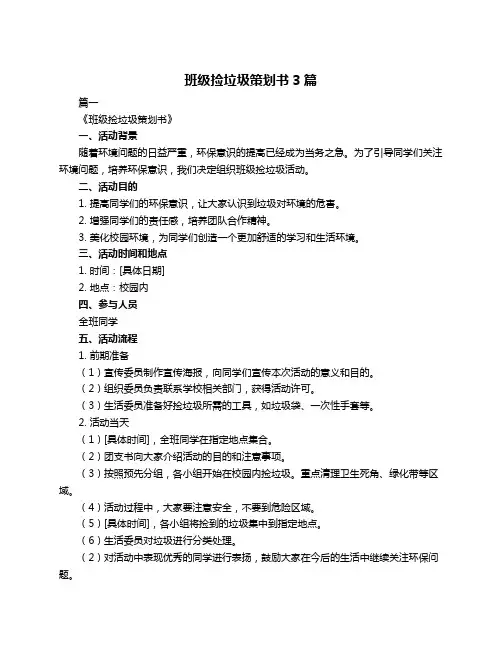 班级捡垃圾策划书 3 篇

篇一

《班级捡垃圾策划书》

一、活动背景

随着环境问题的日益严重，环保意识的提高已经成为当务之急。为了引导同学们关注环境问题，培养环保意识，我们决定组织班级捡垃圾活动。

二、活动目的

1. 提高同学们的环保意识，让大家认识到垃圾对环境的危害。

2. 增强同学们的责任感，培养团队合作精神。

3. 美化校园环境，为同学们创造一个更加舒适的学习和生活环境。

三、活动时间和地点

1. 时间：[具体日期]

2. 地点：校园内

四、参与人员

全班同学

五、活动流程

1. 前期准备

（1）宣传委员制作宣传海报，向同学们宣传本次活动的意义和目的。

（2）组织委员负责联系学校相关部门，获得活动许可。

（3）生活委员准备好捡垃圾所需的工具，如垃圾袋、一次性手套等。

2. 活动当天

（1）[具体时间]，全班同学在指定地点集合。

（2）团支书向大家介绍活动的目的和注意事项。

（3）按照预先分组，各小组开始在校园内捡垃圾。重点清理卫生死角、绿化带等区域。

（4）活动过程中，大家要注意安全，不要到危险区域。

（5）[具体时间]，各小组将捡到的垃圾集中到指定地点。

（6）生活委员对垃圾进行分类处理。

（2）对活动中表现优秀的同学进行表扬，鼓励大家在今后的生活中继续关注环保问题。